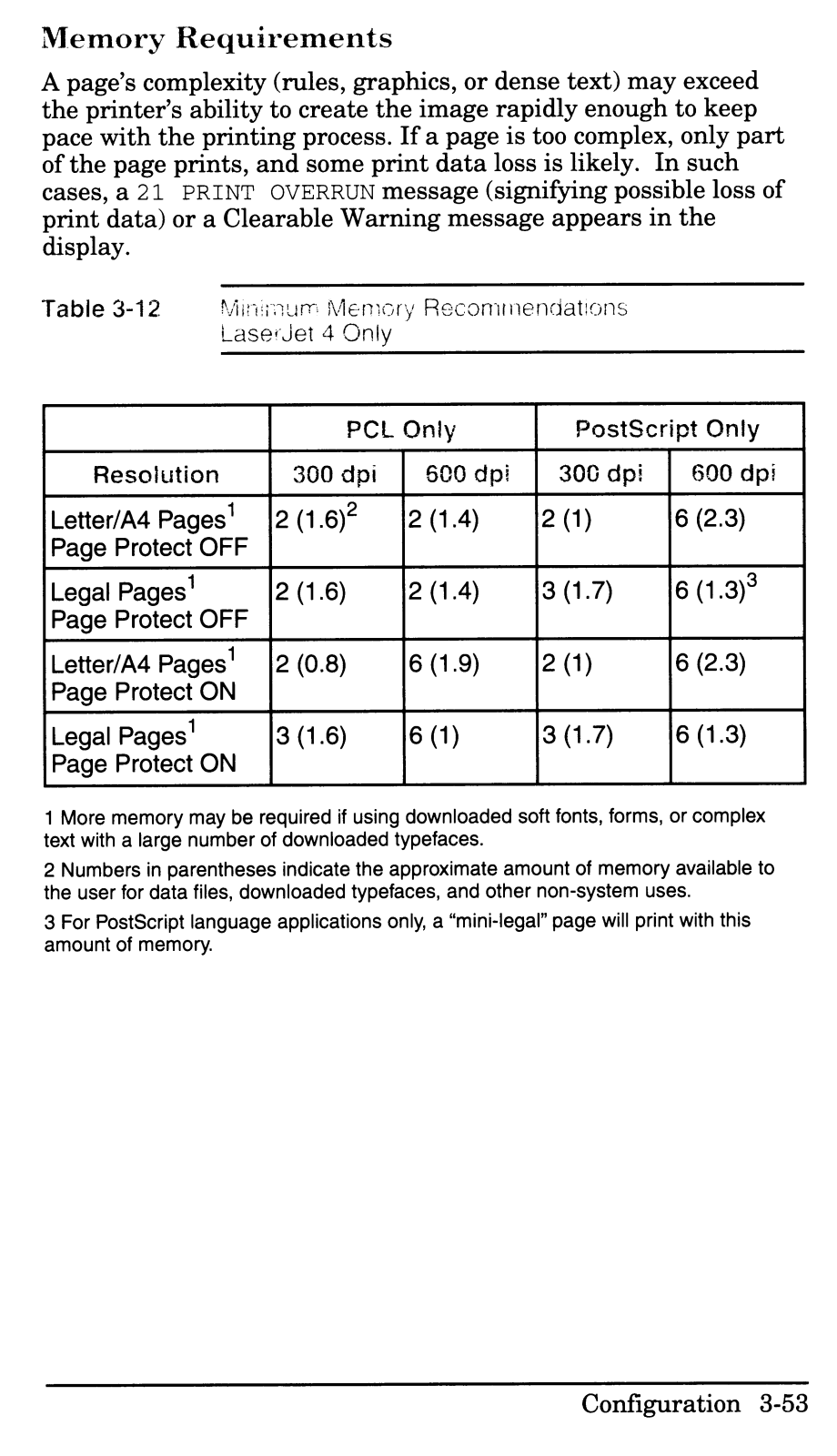 Memory Requirements

A page's complexity (rules, graphics, or dense text) may exceed the printer's ability to create the image rapidly enough to keep pace with the printing process. If a page is too complex, only part of the page prints, and some print data loss is likely. In such cases, a 21 PRINT OVERRUN message (signifying possible loss of print data) or a Clearable Warning message appears in the display.

Table 3-12 Minimum Memory Recommendations LaserJet 4 Only

| | PCL Only | | PostScript Only | |
|---|---|---|---|---|
| Resolution | 300 dpi | 600 dpi | 300 dpi | 600 dpi |
| Letter/A4 Pages$^1$ Page Protect OFF | 2 (1.6)$^2$ | 2 (1.4) | 2 (1) | 6 (2.3) |
| Legal Pages$^1$ Page Protect OFF | 2 (1.6) | 2 (1.4) | 3 (1.7) | 6 (1.3)$^3$ |
| Letter/A4 Pages$^1$ Page Protect ON | 2 (0.8) | 6 (1.9) | 2 (1) | 6 (2.3) |
| Legal Pages$^1$ Page Protect ON | 3 (1.6) | 6 (1) | 3 (1.7) | 6 (1.3) |

1 More memory may be required if using downloaded soft fonts, forms, or complex text with a large number of downloaded typefaces.

2 Numbers in parentheses indicate the approximate amount of memory available to the user for data files, downloaded typefaces, and other non-system uses.

3 For PostScript language applications only, a "mini-legal" page will print with this amount of memory.

Configuration 3-53